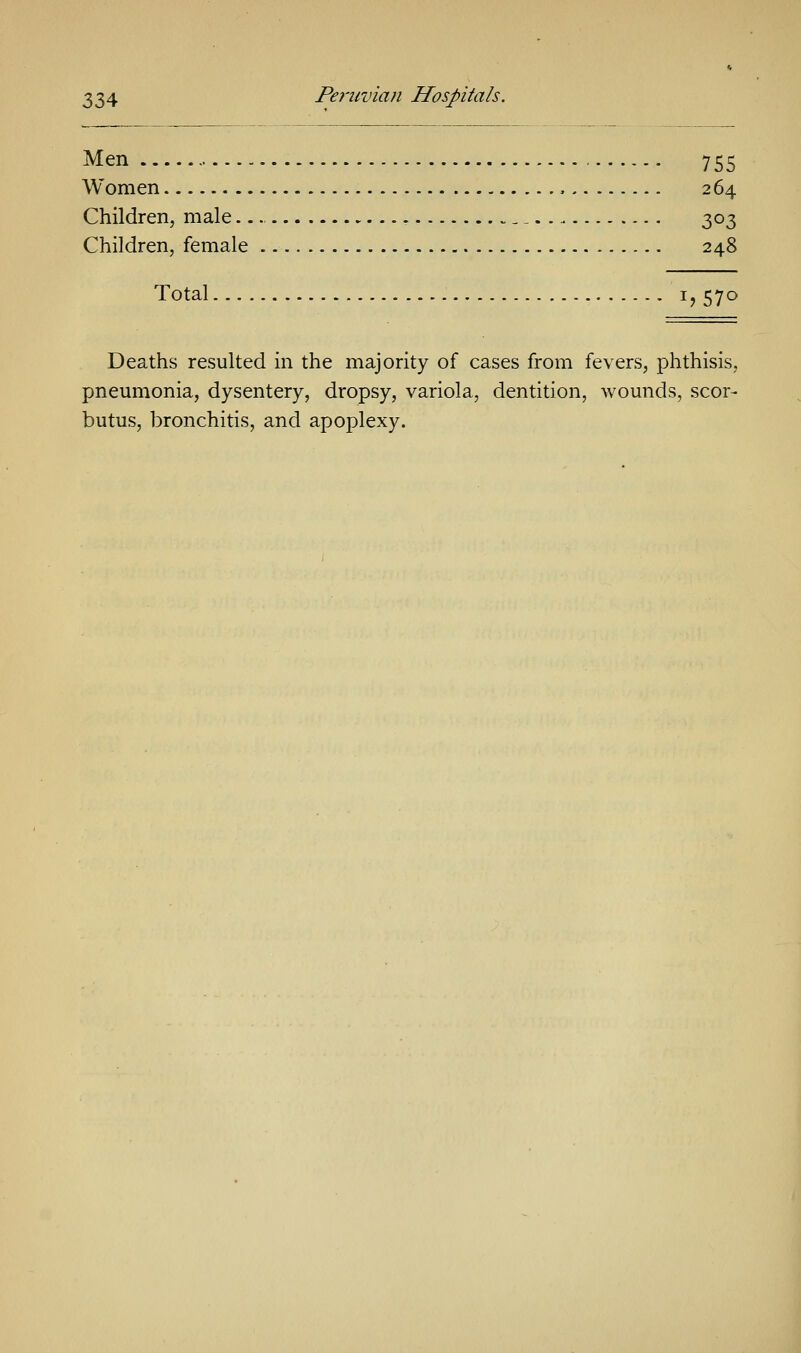 334 Peruvian Hospitals.

| | |
|---|---|
| Men | 755 |
| Women | 264 |
| Children, male | 303 |
| Children, female | 248 |
| Total | 1,570 |

Deaths resulted in the majority of cases from fevers, phthisis, pneumonia, dysentery, dropsy, variola, dentition, wounds, scorbutus, bronchitis, and apoplexy.